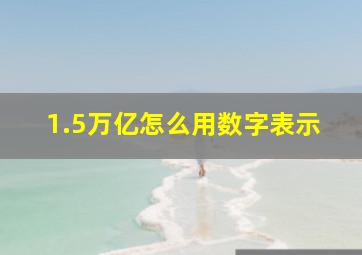 1.5万亿怎么用数字表示